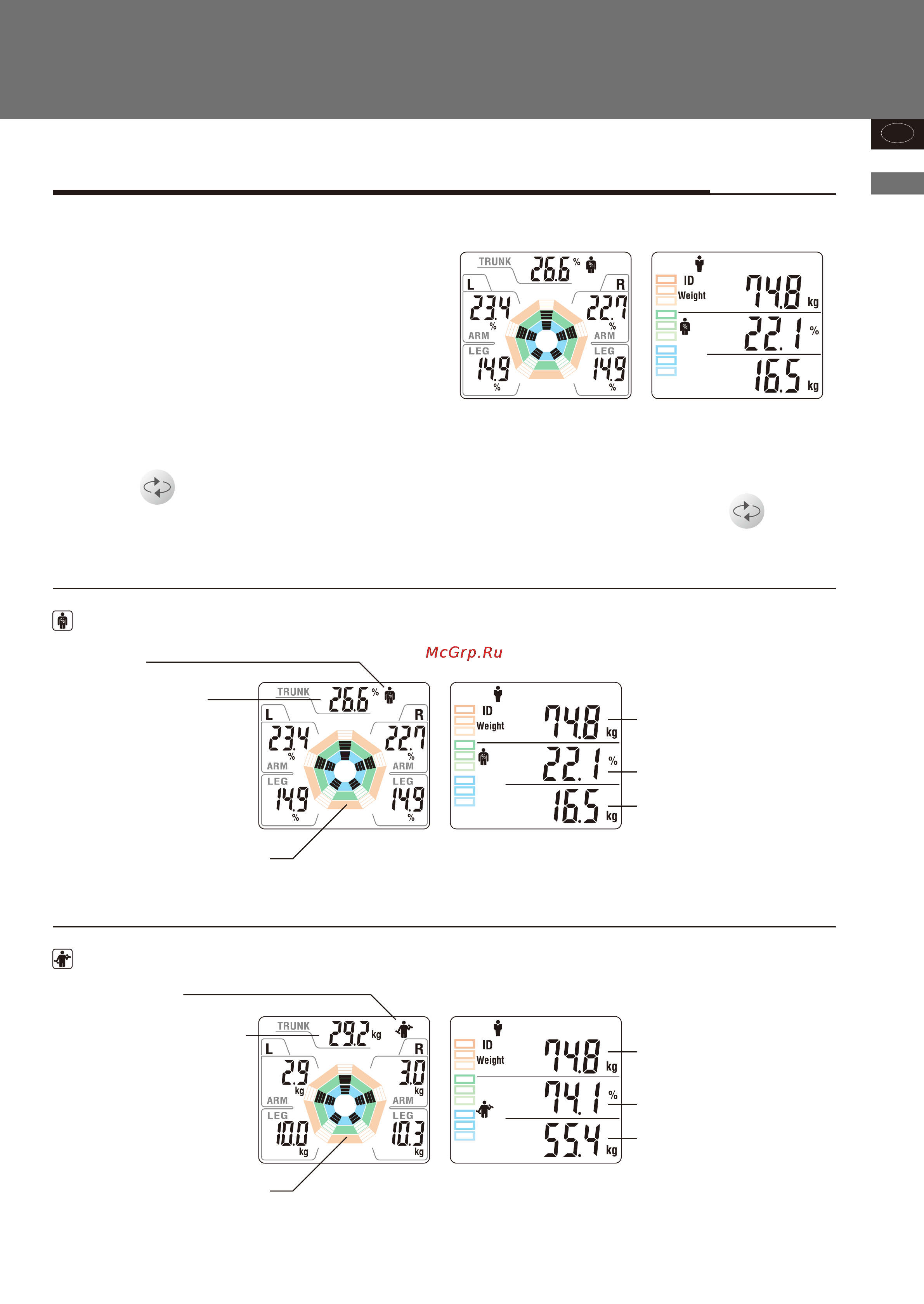 TRUNK 26.6 %
L R
23.4 % ARM
22.7 % ARM
LEG 14.9 %
LEG 14.9 %

ID
Weight
74.8 kg
22.1 %
16.5 kg

McGrp.Ru

TRUNK 26.6 %
L R
23.4 % ARM
22.7 % ARM
LEG 14.9 %
LEG 14.9 %

ID
Weight
74.8 kg
22.1 %
16.5 kg

TRUNK 29.2 kg
L R
2.9 kg ARM
3.0 kg ARM
LEG 10.0 kg
LEG 10.3 kg

ID
Weight
74.8 kg
74.1 %
55.4 kg